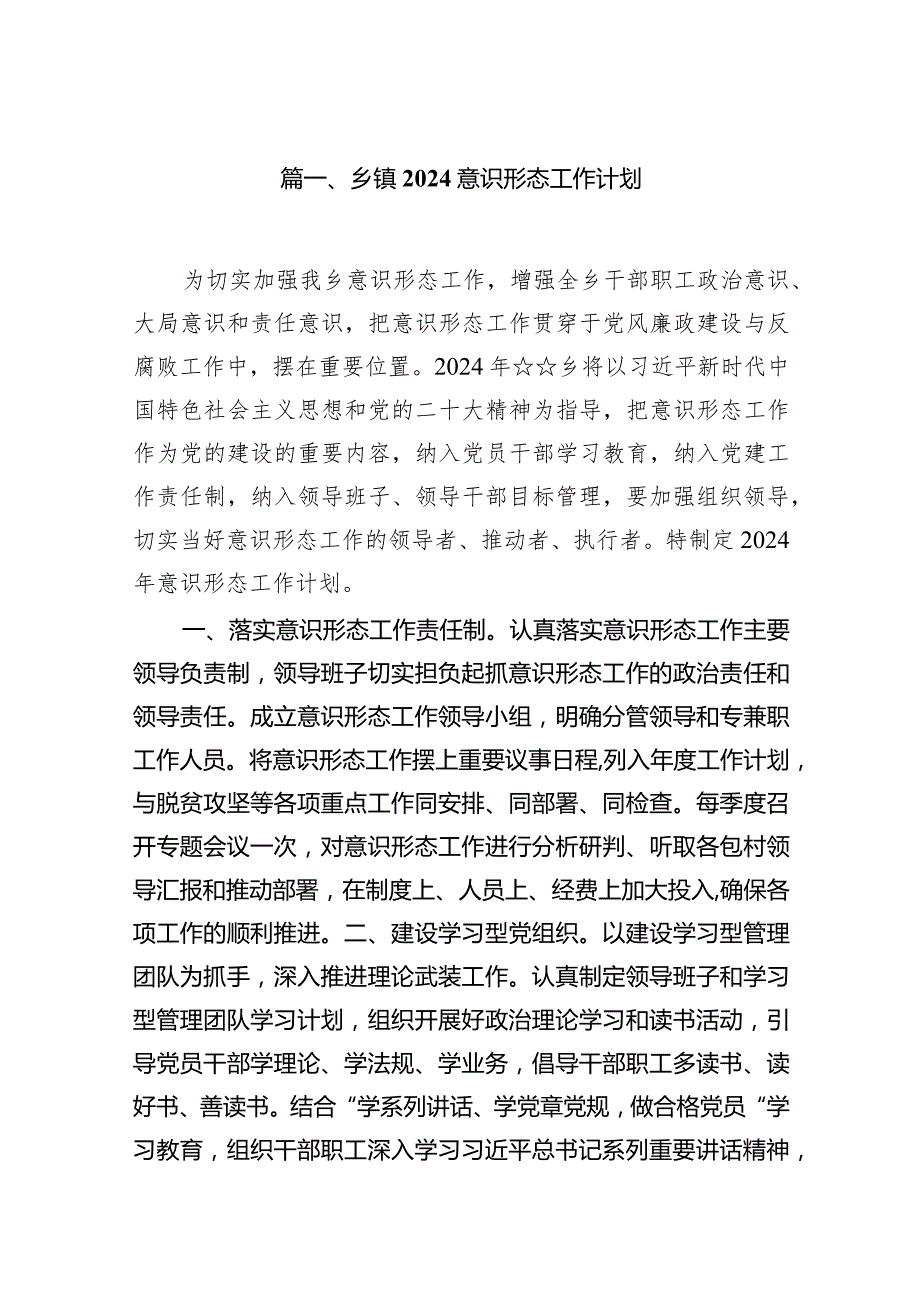 篇一、乡镇2024意识形态工作计划

为切实加强我乡意识形态工作，增强全乡干部职工政治意识、大局意识和责任意识，把意识形态工作贯穿于党风廉政建设与反腐败工作中，摆在重要位置。2024年☆☆乡将以习近平新时代中国特色社会主义思想和党的二十大精神为指导，把意识形态工作作为党的建设的重要内容，纳入党员干部学习教育，纳入党建工作责任制，纳入领导班子、领导干部目标管理，要加强组织领导，切实当好意识形态工作的领导者、推动者、执行者。特制定2024年意识形态工作计划。

一、落实意识形态工作责任制。认真落实意识形态工作主要领导负责制，领导班子切实担负起抓意识形态工作的政治责任和领导责任。成立意识形态工作领导小组，明确分管领导和专兼职工作人员。将意识形态工作摆上重要议事日程,列入年度工作计划，与脱贫攻坚等各项重点工作同安排、同部署、同检查。每季度召开专题会议一次，对意识形态工作进行分析研判、听取各包村领导汇报和推动部署，在制度上、人员上、经费上加大投入,确保各项工作的顺利推进。二、建设学习型党组织。以建设学习型管理团队为抓手，深入推进理论武装工作。认真制定领导班子和学习型管理团队学习计划，组织开展好政治理论学习和读书活动，引导党员干部学理论、学法规、学业务，倡导干部职工多读书、读好书、善读书。结合“学系列讲话、学党章党规，做合格党员“学习教育，组织干部职工深入学习习近平总书记系列重要讲话精神，